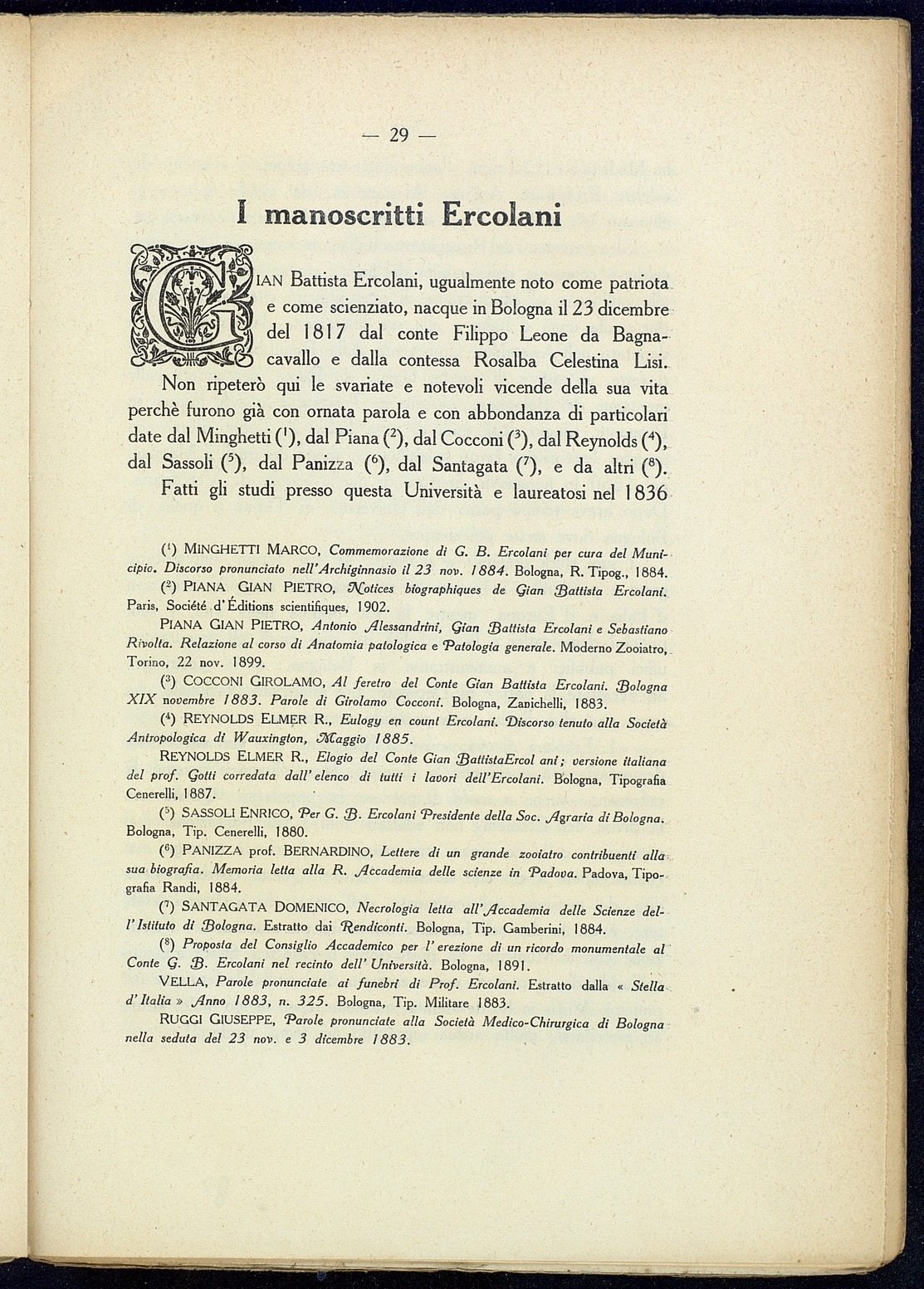 — 29 —

I manoscritti Ercolani

GIAN Battista Ercolani, ugualmente noto come patriota e come scienziato, nacque in Bologna il 23 dicembre del 1817 dal conte Filippo Leone da Bagnacavallo e dalla contessa Rosalba Celestina Lisi.

Non ripeterò qui le svariate e notevoli vicende della sua vita perchè furono già con ornata parola e con abbondanza di particolari date dal Minghetti ($^1$), dal Piana ($^2$), dal Cocconi ($^3$), dal Reynolds ($^4$), dal Sassoli ($^5$), dal Panizza ($^6$), dal Santagata ($^7$), e da altri ($^8$).

Fatti gli studi presso questa Università e laureatosi nel 1836

($^1$) MINGHETTI MARCO, Commemorazione di G. B. Ercolani per cura del Municipio. Discorso pronunciato nell'Archiginnasio il 23 nov. 1884. Bologna, R. Tipog., 1884.

($^2$) PIANA GIAN PIETRO, Notices biographiques de Gian Battista Ercolani. Paris, Société d'Éditions scientifiques, 1902.

PIANA GIAN PIETRO, Antonio Alessandrini, Gian Battista Ercolani e Sebastiano Rivolta. Relazione al corso di Anatomia patologica e Patologia generale. Moderno Zooiatro, Torino, 22 nov. 1899.

($^3$) COCCONI GIROLAMO, Al feretro del Conte Gian Battista Ercolani. Bologna XIX novembre 1883. Parole di Girolamo Cocconi. Bologna, Zanichelli, 1883.

($^4$) REYNOLDS ELMER R., Eulogy en count Ercolani. Discorso tenuto alla Società Antropologica di Wauxington, Maggio 1885.

REYNOLDS ELMER R., Elogio del Conte Gian BattistaErcol ani; versione italiana del prof. Gotti corredata dall'elenco di tutti i lavori dell'Ercolani. Bologna, Tipografia Cenerelli, 1887.

($^5$) SASSOLI ENRICO, Per G. B. Ercolani Presidente della Soc. Agraria di Bologna. Bologna, Tip. Cenerelli, 1880.

($^6$) PANIZZA prof. BERNARDINO, Lettere di un grande zooiatro contribuenti alla sua biografia. Memoria letta alla R. Accademia delle scienze in Padova. Padova, Tipografia Randi, 1884.

($^7$) SANTAGATA DOMENICO, Necrologia letta all'Accademia delle Scienze dell'Istituto di Bologna. Estratto dai Rendiconti. Bologna, Tip. Gamberini, 1884.

($^8$) Proposta del Consiglio Accademico per l'erezione di un ricordo monumentale al Conte G. B. Ercolani nel recinto dell'Università. Bologna, 1891.

VELLA, Parole pronunciate ai funebri di Prof. Ercolani. Estratto dalla « Stella d'Italia » Anno 1883, n. 325. Bologna, Tip. Militare 1883.

RUGGI GIUSEPPE, Parole pronunciate alla Società Medico-Chirurgica di Bologna nella seduta del 23 nov. e 3 dicembre 1883.